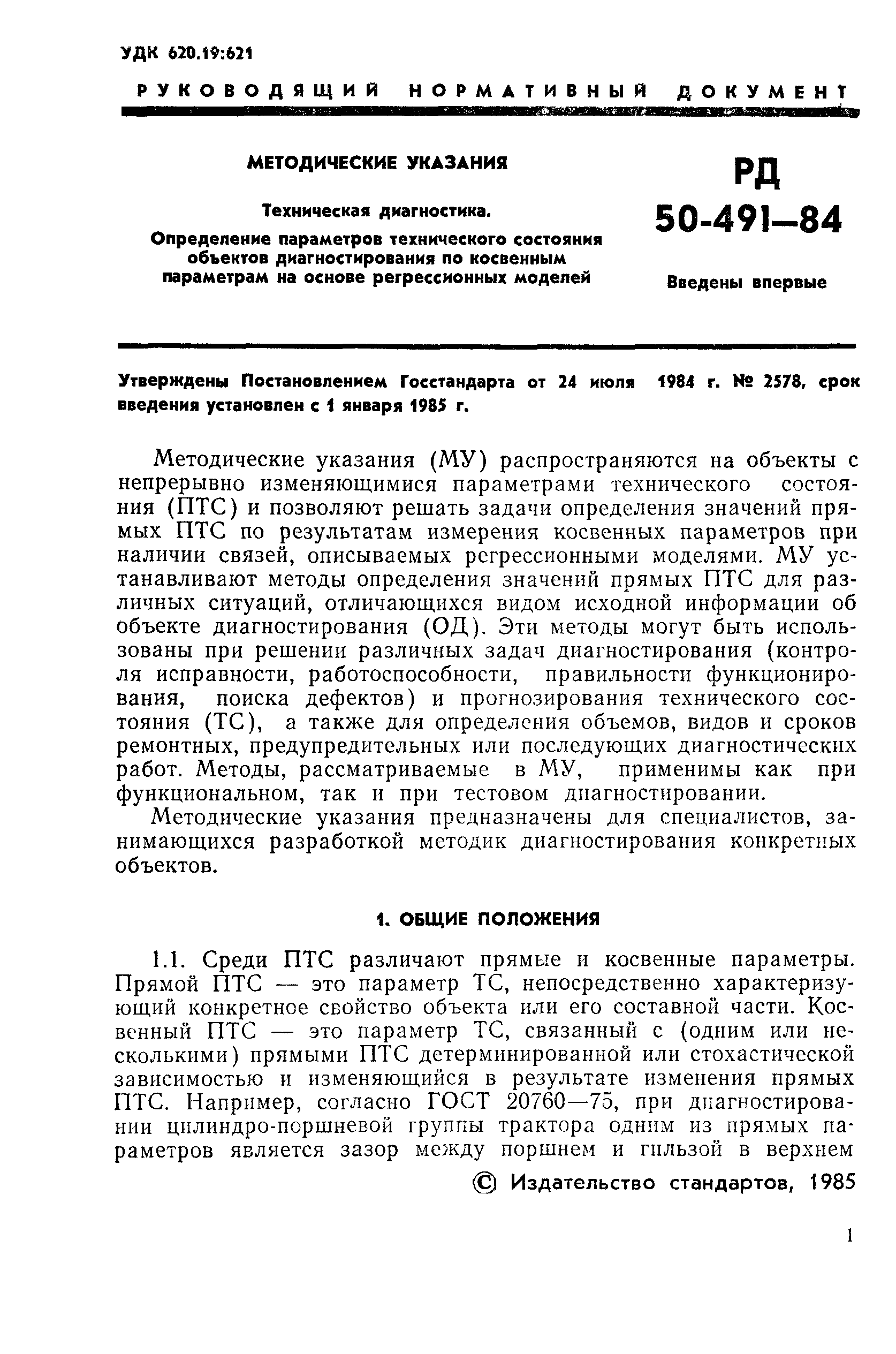 УДК 620.19:621

РУКОВОДЯЩИЙ НОРМАТИВНЫЙ ДОКУМЕНТ

МЕТОДИЧЕСКИЕ УКАЗАНИЯ

Техническая диагностика.

Определение параметров технического состояния объектов диагностирования по косвенным параметрам на основе регрессионных моделей

РД 50-491—84

Введены впервые

Утверждены Постановлением Госстандарта от 24 июля 1984 г. № 2578, срок введения установлен с 1 января 1985 г.

Методические указания (МУ) распространяются на объекты с непрерывно изменяющимися параметрами технического состояния (ПТС) и позволяют решать задачи определения значений прямых ПТС по результатам измерения косвенных параметров при наличии связей, описываемых регрессионными моделями. МУ устанавливают методы определения значений прямых ПТС для различных ситуаций, отличающихся видом исходной информации об объекте диагностирования (ОД). Эти методы могут быть использованы при решении различных задач диагностирования (контроля исправности, работоспособности, правильности функционирования, поиска дефектов) и прогнозирования технического состояния (ТС), а также для определения объемов, видов и сроков ремонтных, предупредительных или последующих диагностических работ. Методы, рассматриваемые в МУ, применимы как при функциональном, так и при тестовом диагностировании.

Методические указания предназначены для специалистов, занимающихся разработкой методик диагностирования конкретных объектов.

1. ОБЩИЕ ПОЛОЖЕНИЯ

1.1. Среди ПТС различают прямые и косвенные параметры. Прямой ПТС — это параметр ТС, непосредственно характеризующий конкретное свойство объекта или его составной части. Косвенный ПТС — это параметр ТС, связанный с (одним или несколькими) прямыми ПТС детерминированной или стохастической зависимостью и изменяющийся в результате изменения прямых ПТС. Например, согласно ГОСТ 20760—75, при диагностировании цилиндро-поршневой группы трактора одним из прямых параметров является зазор между поршнем и гильзой в верхнем

© Издательство стандартов, 1985

1